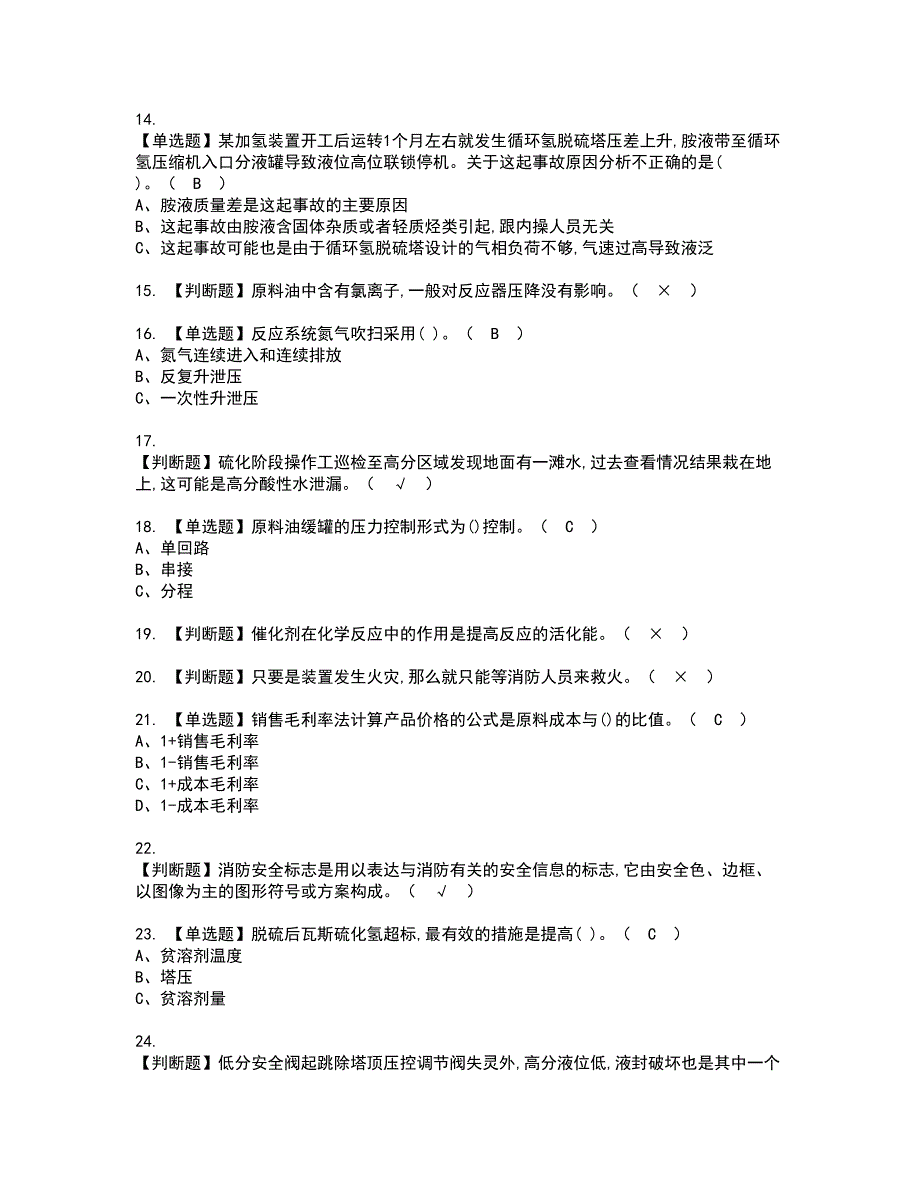 14.
【单选题】某加氢装置开工后运转1个月左右就发生循环氢脱硫塔压差上升,胺液带至循环氢压缩机入口分液罐导致液位高位联锁停机。关于这起事故原因分析不正确的是( )。（ B ）
A、胺液质量差是这起事故的主要原因
B、这起事故由胺液含固体杂质或者轻质烃类引起,跟内操人员无关
C、这起事故可能也是由于循环氢脱硫塔设计的气相负荷不够,气速过高导致液泛

15. 【判断题】原料油中含有氯离子,一般对反应器压降没有影响。（ × ）

16. 【单选题】反应系统氮气吹扫采用( )。（ B ）
A、氮气连续进入和连续排放
B、反复升泄压
C、一次性升泄压

17.
【判断题】硫化阶段操作工巡检至高分区域发现地面有一滩水,过去查看情况结果栽在地上,这可能是高分酸性水泄漏。（ √ ）

18. 【单选题】原料油缓罐的压力控制形式为()控制。（ C ）
A、单回路
B、串接
C、分程

19. 【判断题】催化剂在化学反应中的作用是提高反应的活化能。（ × ）

20. 【判断题】只要是装置发生火灾,那么就只能等消防人员来救火。（ × ）

21. 【单选题】销售毛利率法计算产品价格的公式是原料成本与()的比值。（ C ）
A、1+销售毛利率
B、1-销售毛利率
C、1+成本毛利率
D、1-成本毛利率

22.
【判断题】消防安全标志是用以表达与消防有关的安全信息的标志,它由安全色、边框、以图像为主的图形符号或方案构成。（ √ ）

23. 【单选题】脱硫后瓦斯硫化氢超标,最有效的措施是提高( )。（ C ）
A、贫溶剂温度
B、塔压
C、贫溶剂量

24.
【判断题】低分安全阀起跳除塔顶压控调节阀失灵外,高分液位低,液封破坏也是其中一个